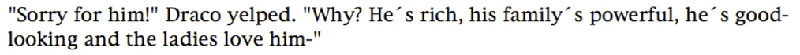 "Sorry for him!" Draco yelped. "Why? He´s rich, his family´s powerful, he´s good-looking and the ladies love him-"